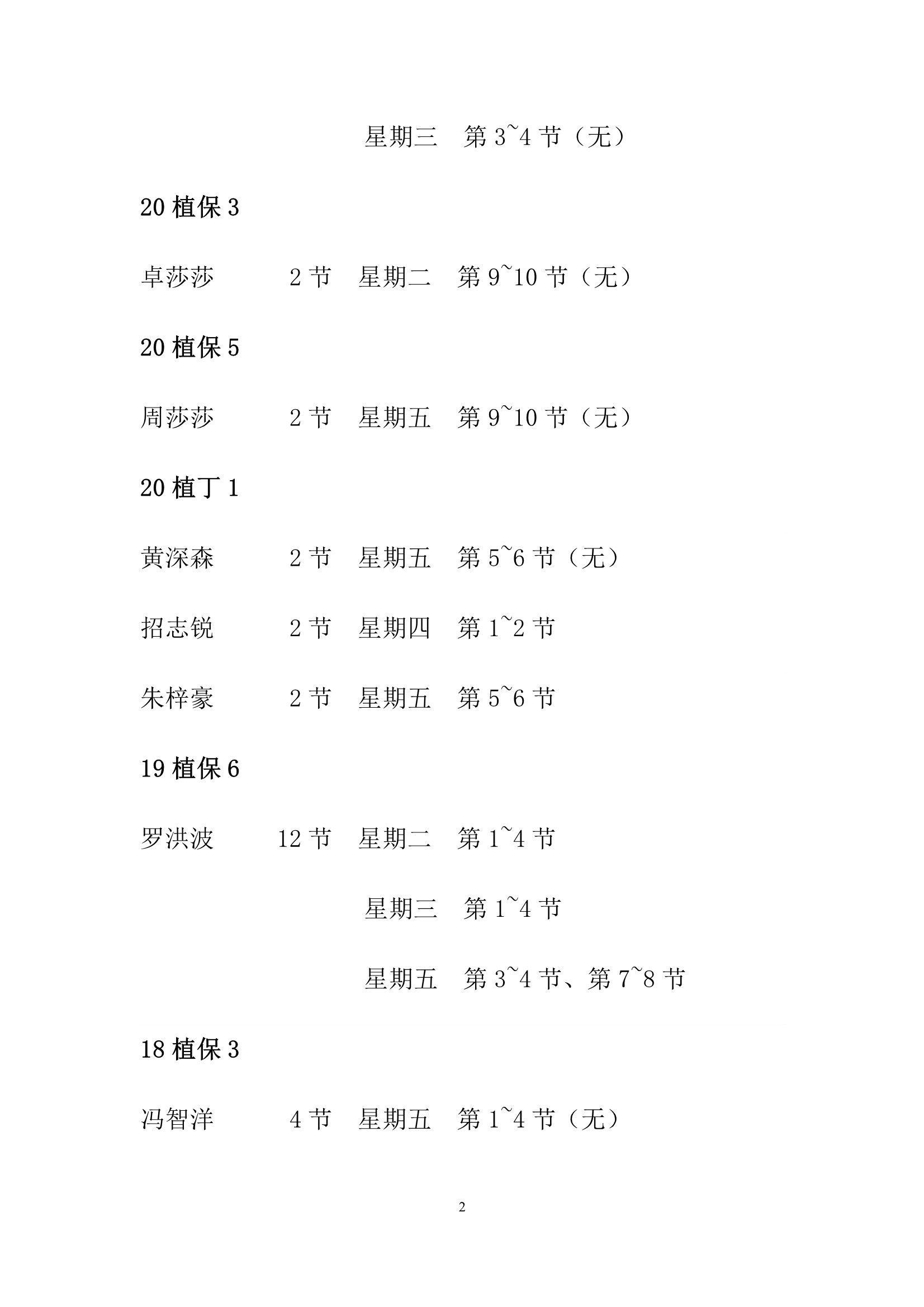 星期三　第 3~4 节（无）

20 植保 3

卓莎莎　　　2 节　星期二　第 9~10 节（无）

20 植保 5

周莎莎　　　2 节　星期五　第 9~10 节（无）

20 植丁 1

黄深森　　　2 节　星期五　第 5~6 节（无）

招志锐　　　2 节　星期四　第 1~2 节

朱梓豪　　　2 节　星期五　第 5~6 节

19 植保 6

罗洪波　　　12 节　星期二　第 1~4 节

星期三　第 1~4 节

星期五　第 3~4 节、第 7~8 节

18 植保 3

冯智洋　　　4 节　星期五　第 1~4 节（无）

2